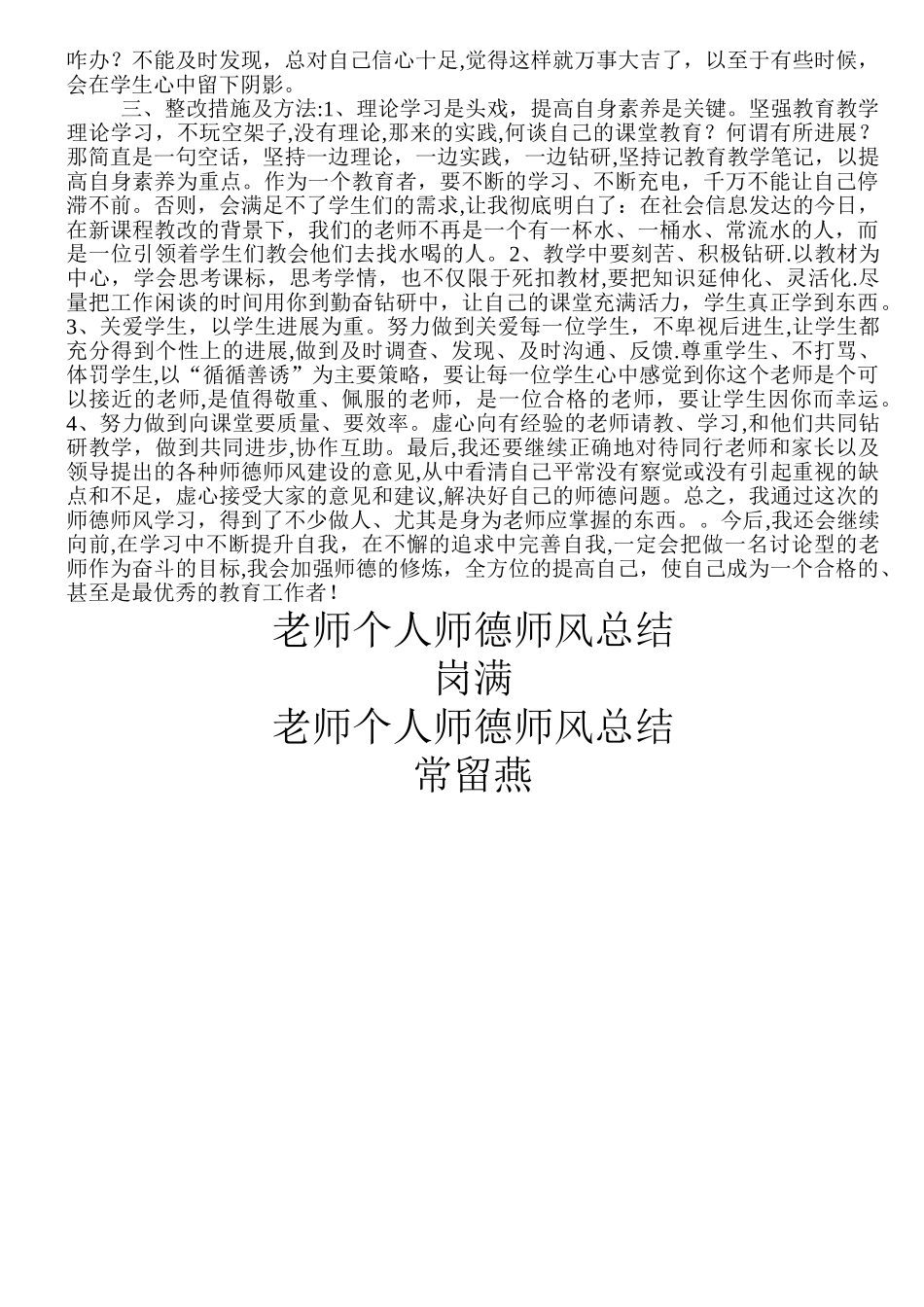 咋办？不能及时发现，总对自己信心十足,觉得这样就万事大吉了，以至于有些时候，会在学生心中留下阴影。

三、整改措施及方法:1、理论学习是头戏，提高自身素养是关键。坚强教育教学理论学习，不玩空架子,没有理论,那来的实践,何谈自己的课堂教育？何谓有所进展？那简直是一句空话，坚持一边理论，一边实践，一边钻研,坚持记教育教学笔记，以提高自身素养为重点。作为一个教育者，要不断的学习、不断充电，千万不能让自己停滞不前。否则，会满足不了学生们的需求,让我彻底明白了：在社会信息发达的今日，在新课程教改的背景下，我们的老师不再是一个有一杯水、一桶水、常流水的人，而是一位引领着学生们教会他们去找水喝的人。2、教学中要刻苦、积极钻研.以教材为中心，学会思考课标，思考学情，也不仅限于死扣教材,要把知识延伸化、灵活化.尽量把工作闲谈的时间用你到勤奋钻研中，让自己的课堂充满活力，学生真正学到东西。3、关爱学生，以学生进展为重。努力做到关爱每一位学生，不卑视后进生,让学生都充分得到个性上的进展,做到及时调查、发现、及时沟通、反馈.尊重学生、不打骂、体罚学生,以“循循善诱”为主要策略，要让每一位学生心中感觉到你这个老师是个可以接近的老师,是值得敬重、佩服的老师，是一位合格的老师，要让学生因你而幸运。4、努力做到向课堂要质量、要效率。虚心向有经验的老师请教、学习,和他们共同钻研教学，做到共同进步,协作互助。最后,我还要继续正确地对待同行老师和家长以及领导提出的各种师德师风建设的意见,从中看清自己平常没有察觉或没有引起重视的缺点和不足，虚心接受大家的意见和建议,解决好自己的师德问题。总之，我通过这次的师德师风学习，得到了不少做人、尤其是身为老师应掌握的东西。。今后,我还会继续向前,在学习中不断提升自我，在不懈的追求中完善自我,一定会把做一名讨论型的老师作为奋斗的目标,我会加强师德的修炼，全方位的提高自己，使自己成为一个合格的、甚至是最优秀的教育工作者！

老师个人师德师风总结
岗满
老师个人师德师风总结
常留燕